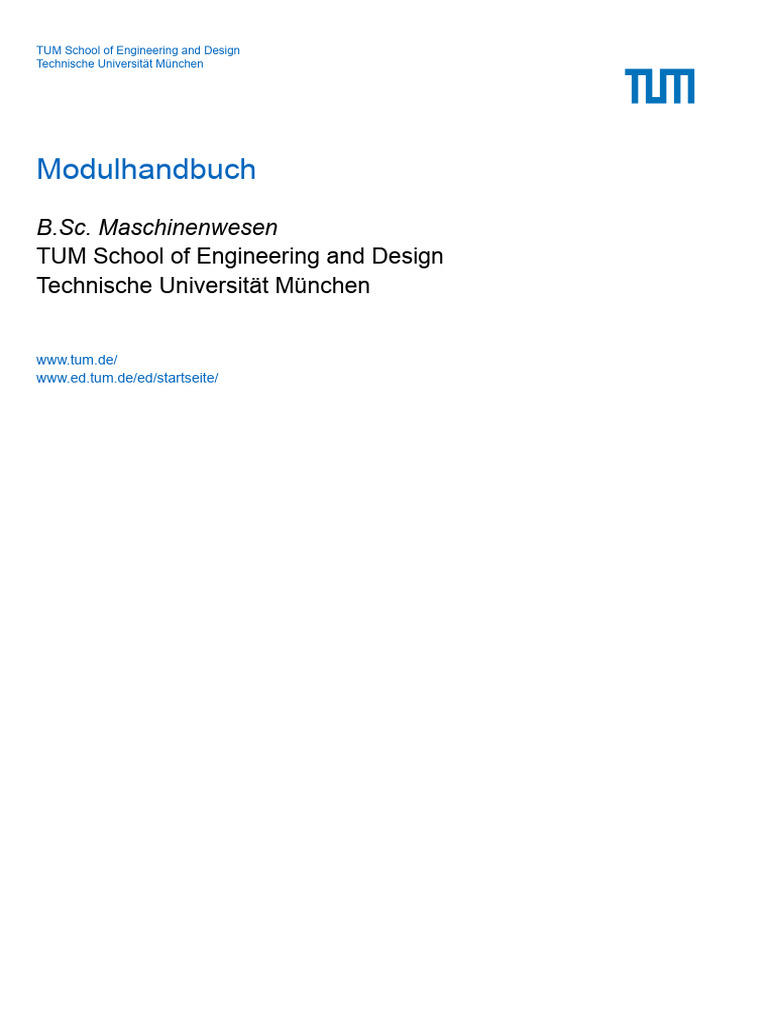 TUM School of Engineering and Design
Technische Universität München

TUM

Modulhandbuch

B.Sc. Maschinenwesen
TUM School of Engineering and Design
Technische Universität München

www.tum.de/
www.ed.tum.de/ed/startseite/